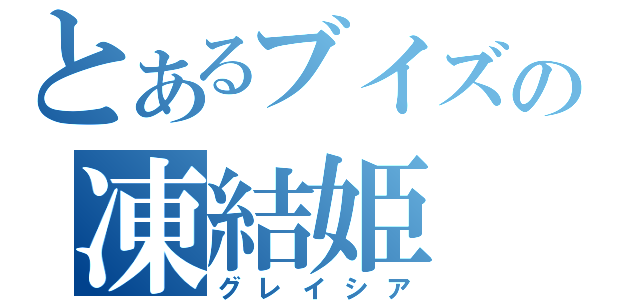 とあるブイズの
凍結姫
グレイシア